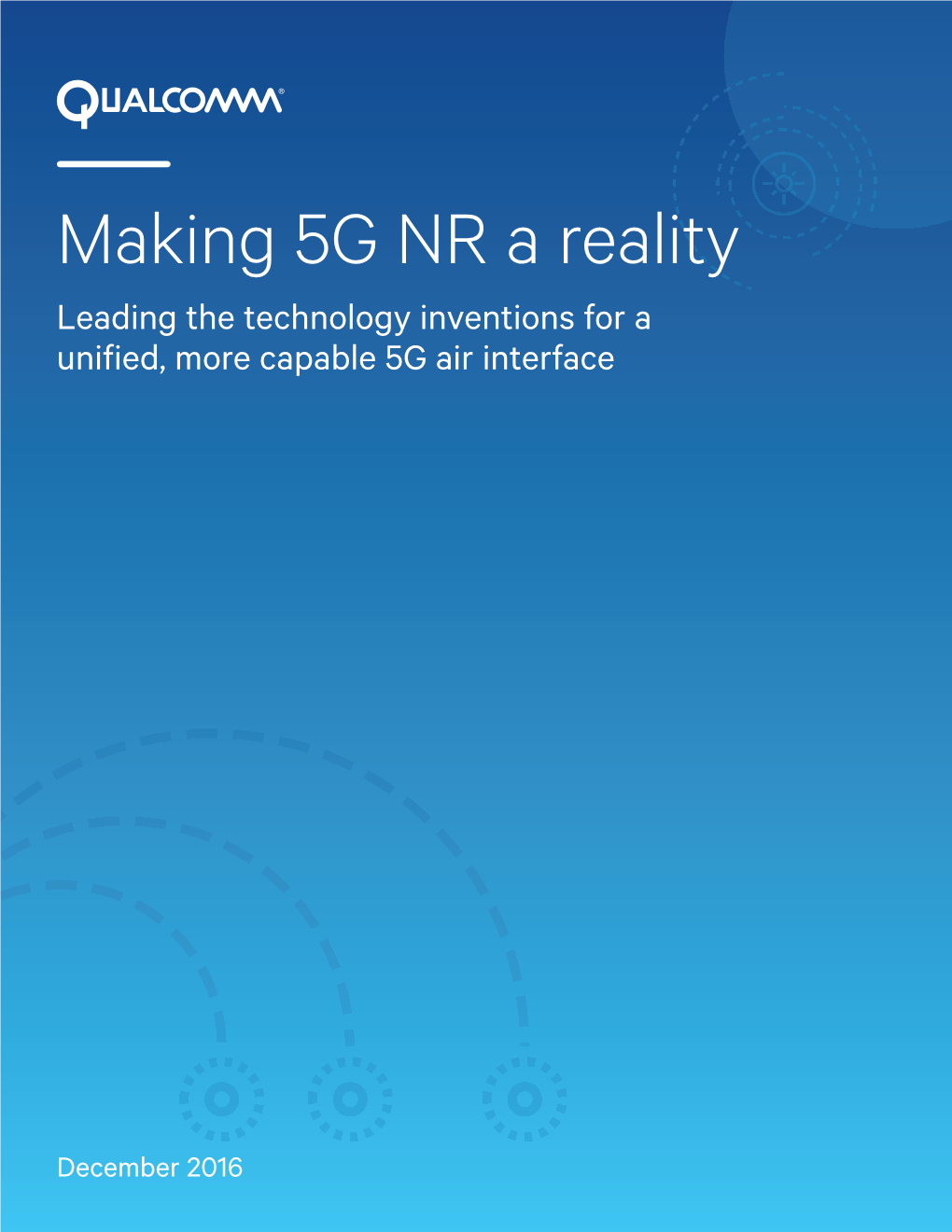 QUALCOMM®

Making 5G NR a reality

Leading the technology inventions for a unified, more capable 5G air interface

December 2016